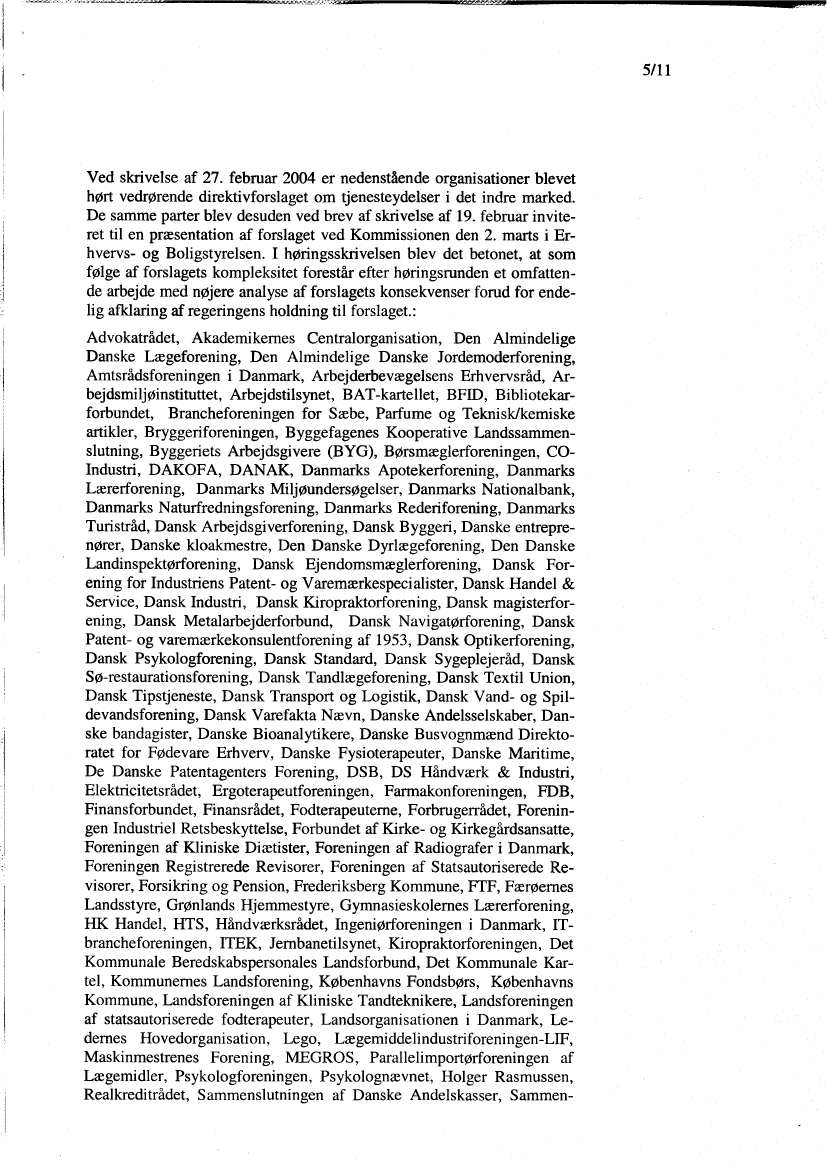 5/11

Ved skrivelse af 27. februar 2004 er nedenstående organisationer blevet hørt vedrørende direktivforslaget om tjenesteydelser i det indre marked. De samme parter blev desuden ved brev af skrivelse af 19. februar inviteret til en præsentation af forslaget ved Kommissionen den 2. marts i Erhvervs- og Boligstyrelsen. I høringsskrivelsen blev det betonet, at som følge af forslagets kompleksitet forestår efter høringsrunden et omfattende arbejde med nøjere analyse af forslagets konsekvenser forud for endelig afklaring af regeringens holdning til forslaget.:

Advokatrådet, Akademikernes Centralorganisation, Den Almindelige Danske Lægeforening, Den Almindelige Danske Jordemoderforening, Amtsrådsforeningen i Danmark, Arbejderbevægelsens Erhvervsråd, Arbejdsmiljøinstituttet, Arbejdstilsynet, BAT-kartellet, BFID, Bibliotekarforbundet, Brancheforeningen for Sæbe, Parfume og Teknisk/kemiske artikler, Bryggeriforeningen, Byggefagenes Kooperative Landssammenslutning, Byggeriets Arbejdsgivere (BYG), Børsmæglerforeningen, CO-Industri, DAKOFA, DANAK, Danmarks Apotekerforening, Danmarks Lærerforening, Danmarks Miljøundersøgelser, Danmarks Nationalbank, Danmarks Naturfredningsforening, Danmarks Rederiforening, Danmarks Turistråd, Dansk Arbejdsgiverforening, Dansk Byggeri, Danske entreprenører, Danske kloakmestre, Den Danske Dyrlægeforening, Den Danske Landinspektørforening, Dansk Ejendomsmæglerforening, Dansk Forening for Industriens Patent- og Varemærkespecialister, Dansk Handel & Service, Dansk Industri, Dansk Kiropraktorforening, Dansk magisterforening, Dansk Metalarbejderforbund, Dansk Navigatørforening, Dansk Patent- og varemærkekonsulentforening af 1953, Dansk Optikerforening, Dansk Psykologforening, Dansk Standard, Dansk Sygeplejeråd, Dansk Sø-restaurationsforening, Dansk Tandlægeforening, Dansk Textil Union, Dansk Tipstjeneste, Dansk Transport og Logistik, Dansk Vand- og Spildevandsforening, Dansk Varefakta Nævn, Danske Andelsselskaber, Danske bandagister, Danske Bioanalytikere, Danske Busvognmænd Direktoratet for Fødevare Erhverv, Danske Fysioterapeuter, Danske Maritime, De Danske Patentagenters Forening, DSB, DS Håndværk & Industri, Elektricitetsrådet, Ergoterapeutforeningen, Farmakonforeningen, FDB, Finansforbundet, Finansrådet, Fodterapeuterne, Forbrugerrådet, Foreningen Industriel Retsbeskyttelse, Forbundet af Kirke- og Kirkegårdsansatte, Foreningen af Kliniske Diætister, Foreningen af Radiografer i Danmark, Foreningen Registrerede Revisorer, Foreningen af Statsautoriserede Revisorer, Forsikring og Pension, Frederiksberg Kommune, FTF, Færøernes Landsstyre, Grønlands Hjemmestyre, Gymnasieskolernes Lærerforening, HK Handel, HTS, Håndværksrådet, Ingeniørforeningen i Danmark, IT-brancheforeningen, ITEK, Jernbanetilsynet, Kiropraktorforeningen, Det Kommunale Beredskabspersonales Landsforbund, Det Kommunale Kartel, Kommunernes Landsforening, Københavns Fondsbørs, Københavns Kommune, Landsforeningen af Kliniske Tandteknikere, Landsforeningen af statsautoriserede fodterapeuter, Landsorganisationen i Danmark, Ledernes Hovedorganisation, Lego, Lægemiddelindustriforeningen-LIF, Maskinmestrenes Forening, MEGROS, Parallelimportørforeningen af Lægemidler, Psykologforeningen, Psykolognævnet, Holger Rasmussen, Realkreditrådet, Sammenslutningen af Danske Andelskasser, Sammen-